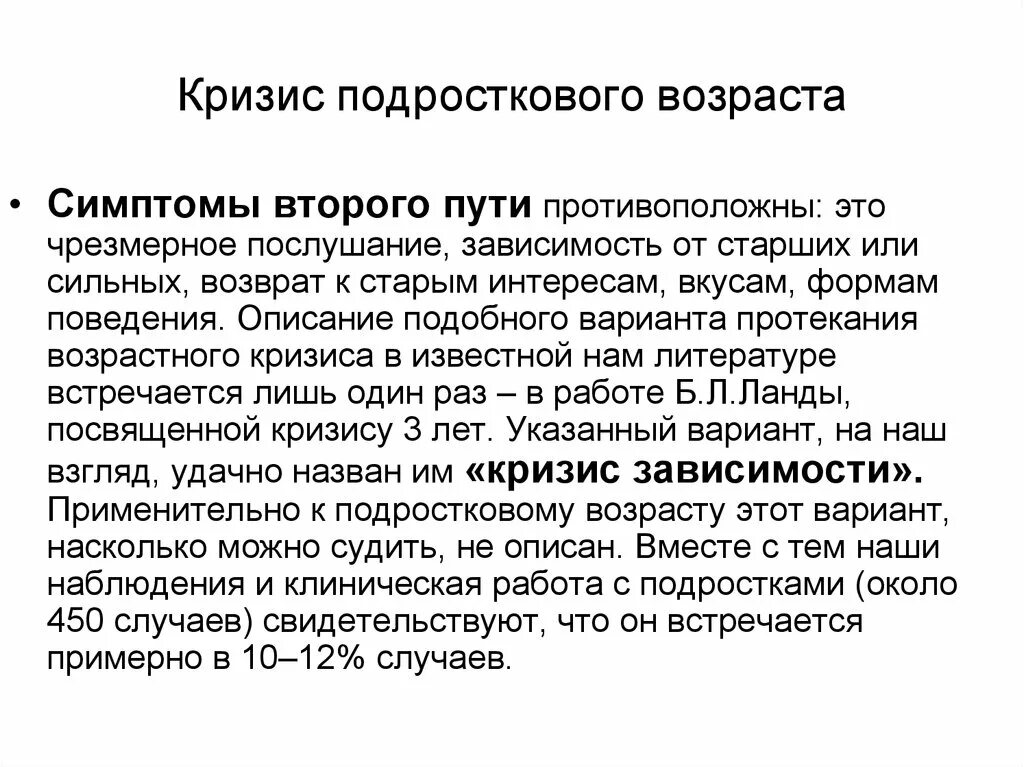 Кризис подросткового возраста

• Симптомы второго пути противоположны: это чрезмерное послушание, зависимость от старших или сильных, возврат к старым интересам, вкусам, формам поведения. Описание подобного варианта протекания возрастного кризиса в известной нам литературе встречается лишь один раз – в работе Б.Л.Ланды, посвященной кризису 3 лет. Указанный вариант, на наш взгляд, удачно назван им «кризис зависимости». Применительно к подростковому возрасту этот вариант, насколько можно судить, не описан. Вместе с тем наши наблюдения и клиническая работа с подростками (около 450 случаев) свидетельствуют, что он встречается примерно в 10–12% случаев.